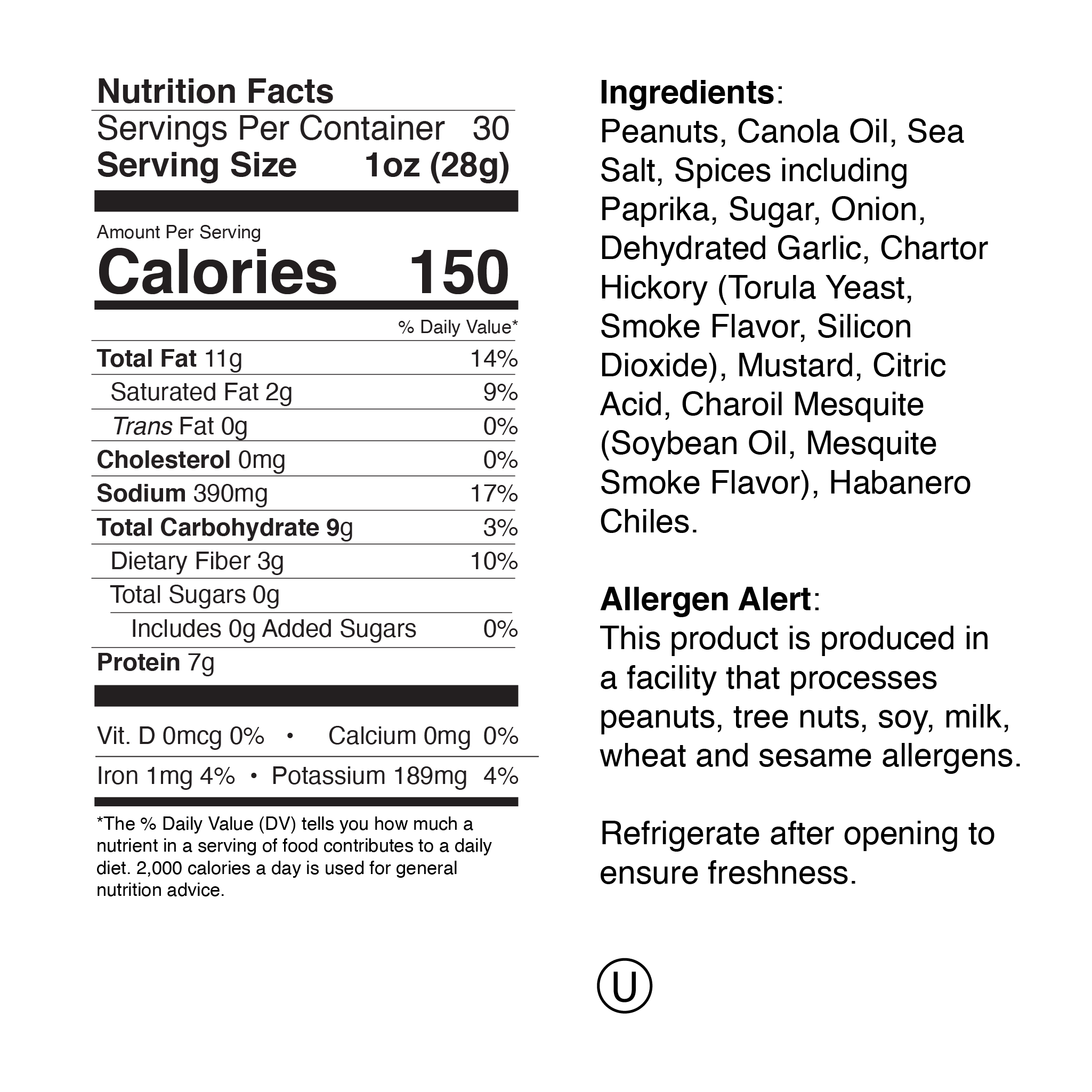 Nutrition Facts
Servings Per Container 30
Serving Size 1oz (28g)

Amount Per Serving
Calories 150

% Daily Value*
Total Fat 11g 14%
Saturated Fat 2g 9%
Trans Fat 0g 0%
Cholesterol 0mg 0%
Sodium 390mg 17%
Total Carbohydrate 9g 3%
Dietary Fiber 3g 10%
Total Sugars 0g
Includes 0g Added Sugars 0%
Protein 7g

Vit. D 0mcg 0% • Calcium 0mg 0%
Iron 1mg 4% • Potassium 189mg 4%

*The % Daily Value (DV) tells you how much a nutrient in a serving of food contributes to a daily diet. 2,000 calories a day is used for general nutrition advice.

Ingredients:
Peanuts, Canola Oil, Sea Salt, Spices including Paprika, Sugar, Onion, Dehydrated Garlic, Chartor Hickory (Torula Yeast, Smoke Flavor, Silicon Dioxide), Mustard, Citric Acid, Charoil Mesquite (Soybean Oil, Mesquite Smoke Flavor), Habanero Chiles.

Allergen Alert:
This product is produced in a facility that processes peanuts, tree nuts, soy, milk, wheat and sesame allergens.

Refrigerate after opening to ensure freshness.

U